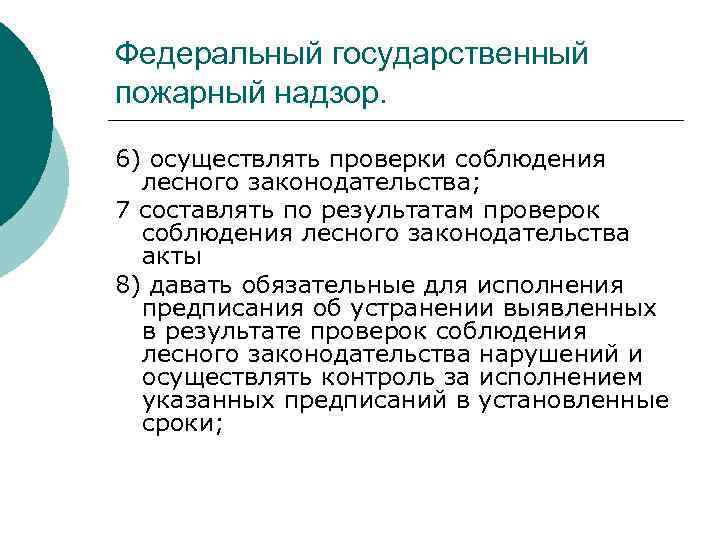 Федеральный государственный пожарный надзор.

6) осуществлять проверки соблюдения лесного законодательства;

7 составлять по результатам проверок соблюдения лесного законодательства акты

8) давать обязательные для исполнения предписания об устранении выявленных в результате проверок соблюдения лесного законодательства нарушений и осуществлять контроль за исполнением указанных предписаний в установленные сроки;